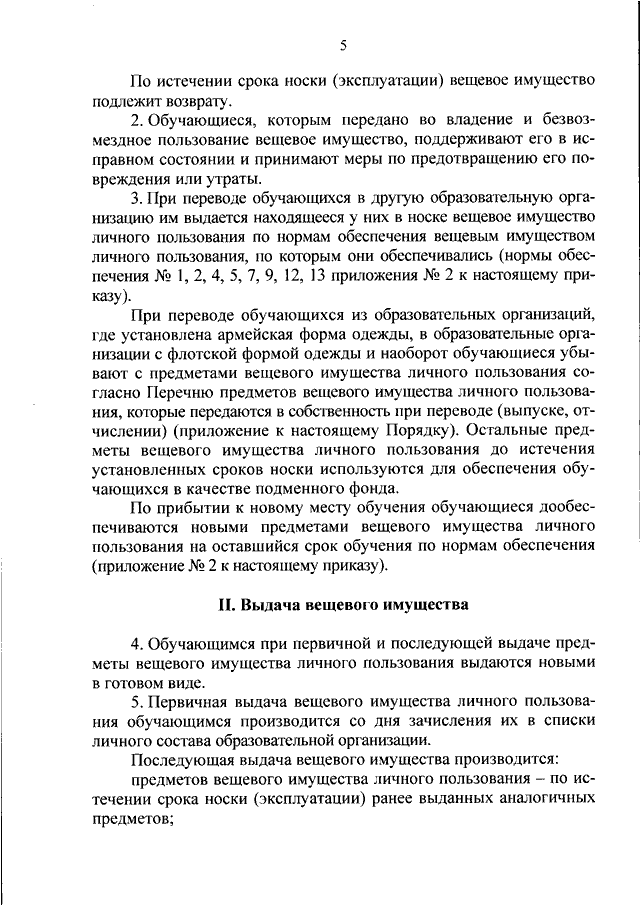 5

По истечении срока носки (эксплуатации) вещевое имущество подлежит возврату.

2. Обучающиеся, которым передано во владение и безвозмездное пользование вещевое имущество, поддерживают его в исправном состоянии и принимают меры по предотвращению его повреждения или утраты.

3. При переводе обучающихся в другую образовательную организацию им выдается находящееся у них в носке вещевое имущество личного пользования по нормам обеспечения вещевым имуществом личного пользования, по которым они обеспечивались (нормы обеспечения № 1, 2, 4, 5, 7, 9, 12, 13 приложения № 2 к настоящему приказу).

При переводе обучающихся из образовательных организаций, где установлена армейская форма одежды, в образовательные организации с флотской формой одежды и наоборот обучающиеся убывают с предметами вещевого имущества личного пользования согласно Перечню предметов вещевого имущества личного пользования, которые передаются в собственность при переводе (выпуске, отчислении) (приложение к настоящему Порядку). Остальные предметы вещевого имущества личного пользования до истечения установленных сроков носки используются для обеспечения обучающихся в качестве подменного фонда.

По прибытии к новому месту обучения обучающиеся дообеспечиваются новыми предметами вещевого имущества личного пользования на оставшийся срок обучения по нормам обеспечения (приложение № 2 к настоящему приказу).

II. Выдача вещевого имущества

4. Обучающимся при первичной и последующей выдаче предметы вещевого имущества личного пользования выдаются новыми в готовом виде.

5. Первичная выдача вещевого имущества личного пользования обучающимся производится со дня зачисления их в списки личного состава образовательной организации.

Последующая выдача вещевого имущества производится:

предметов вещевого имущества личного пользования – по истечении срока носки (эксплуатации) ранее выданных аналогичных предметов;